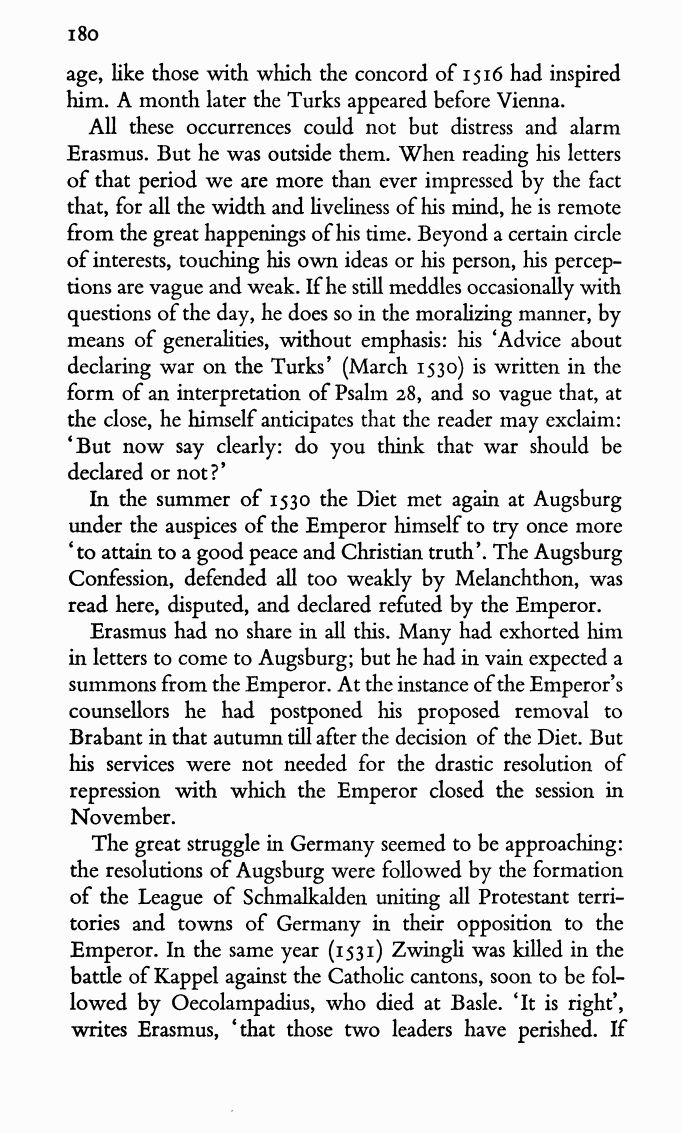 180

age, like those with which the concord of 1516 had inspired him. A month later the Turks appeared before Vienna.

All these occurrences could not but distress and alarm Erasmus. But he was outside them. When reading his letters of that period we are more than ever impressed by the fact that, for all the width and liveliness of his mind, he is remote from the great happenings of his time. Beyond a certain circle of interests, touching his own ideas or his person, his perceptions are vague and weak. If he still meddles occasionally with questions of the day, he does so in the moralizing manner, by means of generalities, without emphasis: his 'Advice about declaring war on the Turks' (March 1530) is written in the form of an interpretation of Psalm 28, and so vague that, at the close, he himself anticipates that the reader may exclaim: 'But now say clearly: do you think that war should be declared or not?'

In the summer of 1530 the Diet met again at Augsburg under the auspices of the Emperor himself to try once more 'to attain to a good peace and Christian truth'. The Augsburg Confession, defended all too weakly by Melanchthon, was read here, disputed, and declared refuted by the Emperor.

Erasmus had no share in all this. Many had exhorted him in letters to come to Augsburg; but he had in vain expected a summons from the Emperor. At the instance of the Emperor's counsellors he had postponed his proposed removal to Brabant in that autumn till after the decision of the Diet. But his services were not needed for the drastic resolution of repression with which the Emperor closed the session in November.

The great struggle in Germany seemed to be approaching: the resolutions of Augsburg were followed by the formation of the League of Schmalkalden uniting all Protestant territories and towns of Germany in their opposition to the Emperor. In the same year (1531) Zwingli was killed in the battle of Kappel against the Catholic cantons, soon to be followed by Oecolampadius, who died at Basle. 'It is right', writes Erasmus, 'that those two leaders have perished. If